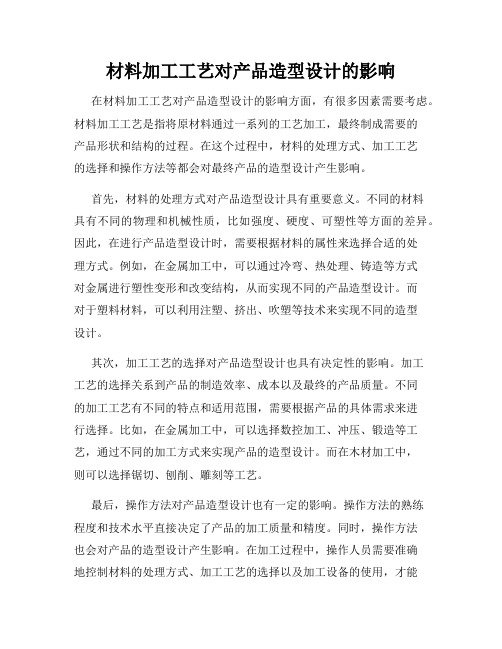 材料加工工艺对产品造型设计的影响

在材料加工工艺对产品造型设计的影响方面，有很多因素需要考虑。材料加工工艺是指将原材料通过一系列的工艺加工，最终制成需要的产品形状和结构的过程。在这个过程中，材料的处理方式、加工工艺的选择和操作方法等都会对最终产品的造型设计产生影响。

首先，材料的处理方式对产品造型设计具有重要意义。不同的材料具有不同的物理和机械性质，比如强度、硬度、可塑性等方面的差异。因此，在进行产品造型设计时，需要根据材料的属性来选择合适的处理方式。例如，在金属加工中，可以通过冷弯、热处理、铸造等方式对金属进行塑性变形和改变结构，从而实现不同的产品造型设计。而对于塑料材料，可以利用注塑、挤出、吹塑等技术来实现不同的造型设计。

其次，加工工艺的选择对产品造型设计也具有决定性的影响。加工工艺的选择关系到产品的制造效率、成本以及最终的产品质量。不同的加工工艺有不同的特点和适用范围，需要根据产品的具体需求来进行选择。比如，在金属加工中，可以选择数控加工、冲压、锻造等工艺，通过不同的加工方式来实现产品的造型设计。而在木材加工中，则可以选择锯切、刨削、雕刻等工艺。

最后，操作方法对产品造型设计也有一定的影响。操作方法的熟练程度和技术水平直接决定了产品的加工质量和精度。同时，操作方法也会对产品的造型设计产生影响。在加工过程中，操作人员需要准确地控制材料的处理方式、加工工艺的选择以及加工设备的使用，才能